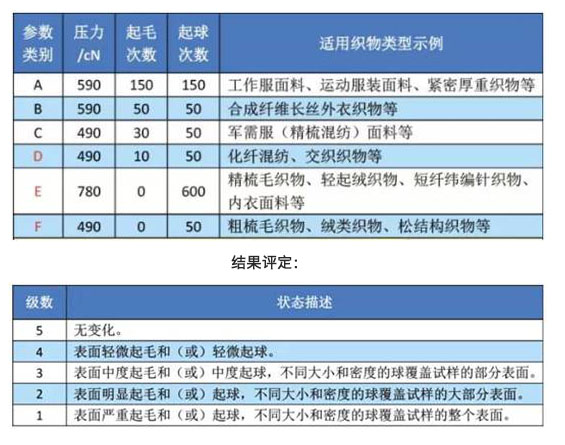 | 参数类别 | 压力/cN | 起毛次数 | 起球次数 | 适用织物类型示例 |
|---|---|---|---|---|
| A | 590 | 150 | 150 | 工作服面料、运动服装面料、紧密厚重织物等 |
| B | 590 | 50 | 50 | 合成纤维长丝外衣织物等 |
| C | 490 | 30 | 50 | 军需服（精梳混纺）面料等 |
| D | 490 | 10 | 50 | 化纤混纺、交织织物等 |
| E | 780 | 0 | 600 | 精梳毛织物、轻起绒织物、短纤纬编针织物、内衣面料等 |
| F | 490 | 0 | 50 | 粗梳毛织物、绒类织物、松结构织物等 |

结果评定：

| 级数 | 状态描述 |
|---|---|
| 5 | 无变化。 |
| 4 | 表面轻微起毛和（或）轻微起球。 |
| 3 | 表面中度起毛和（或）中度起球，不同大小和密度的球覆盖试样的部分表面。 |
| 2 | 表面明显起毛和（或）起球，不同大小和密度的球覆盖试样的大部分表面。 |
| 1 | 表面严重起毛和（或）起球，不同大小和密度的球覆盖试样的整个表面。 |